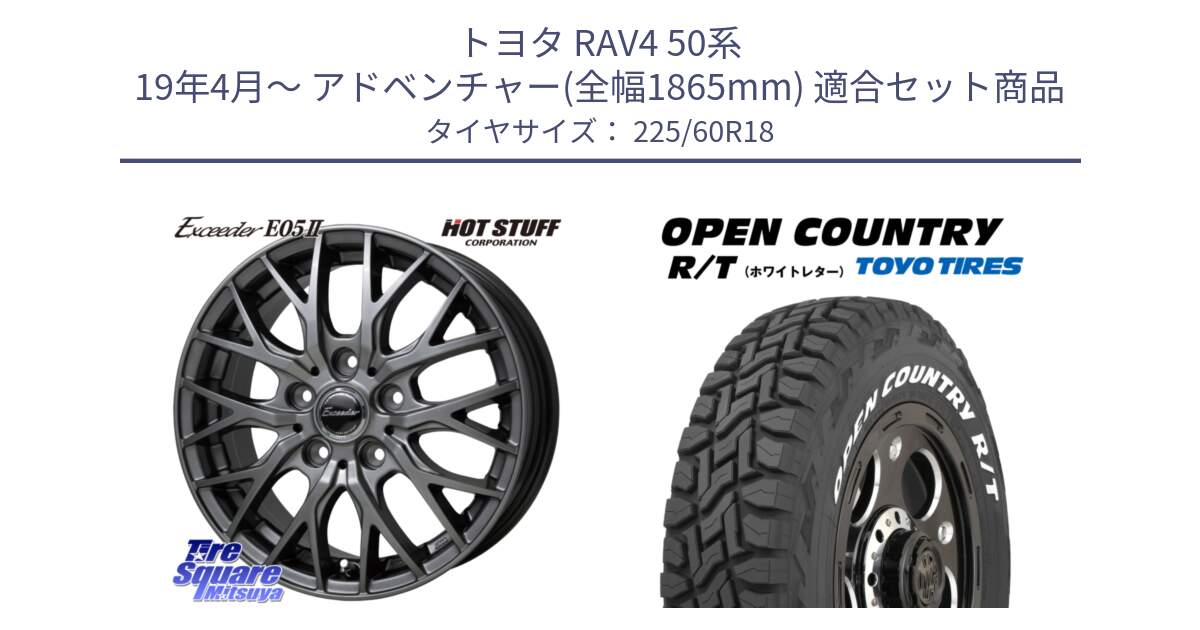 トヨタ RAV4 50系
19年4月～ アドベンチャー(全幅1865mm) 適合セット商品
タイヤサイズ： 225/60R18

Exceeder E05II

HOT STUFF CORPORATION

Exceeder

Tire Square Mitsuya

OPEN COUNTRY R/T (ホワイトレター) TOYO TIRES

OPEN COUNTRY R/T